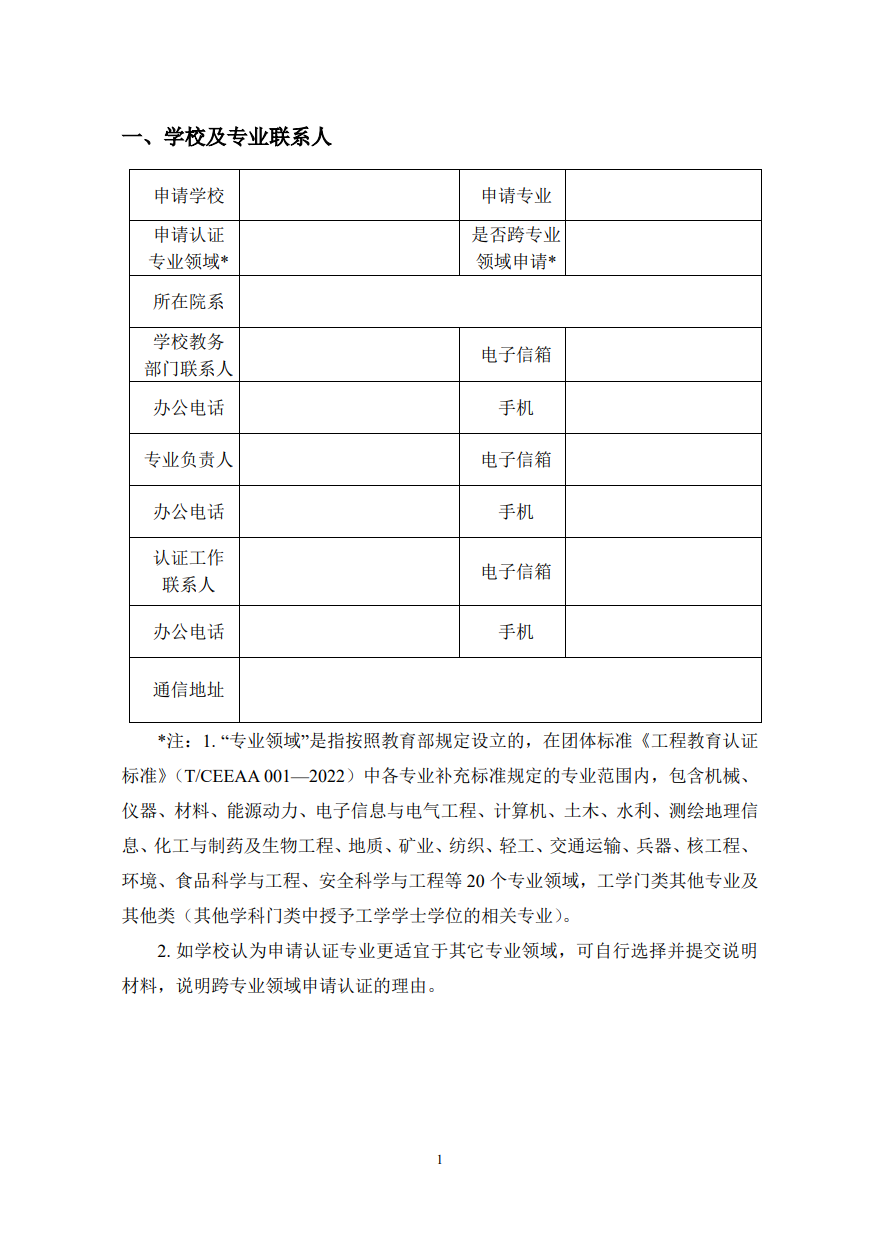 一、学校及专业联系人

| 申请学校 | | 申请专业 | |
|---|---|---|---|
| 申请认证专业领域* | | 是否跨专业领域申请* | |
| 所在院系 | | | |
| 学校教务部门联系人 | | 电子信箱 | |
| 办公电话 | | 手机 | |
| 专业负责人 | | 电子信箱 | |
| 办公电话 | | 手机 | |
| 认证工作联系人 | | 电子信箱 | |
| 办公电话 | | 手机 | |
| 通信地址 | | | |

*注：1. “专业领域”是指按照教育部规定设立的，在团体标准《工程教育认证标准》（T/CEEAA 001—2022）中各专业补充标准规定的专业范围内，包含机械、仪器、材料、能源动力、电子信息与电气工程、计算机、土木、水利、测绘地理信息、化工与制药及生物工程、地质、矿业、纺织、轻工、交通运输、兵器、核工程、环境、食品科学与工程、安全科学与工程等 20 个专业领域，工学门类其他专业及其他类（其他学科门类中授予工学学士学位的相关专业）。

2. 如学校认为申请认证专业更适宜于其它专业领域，可自行选择并提交说明材料，说明跨专业领域申请认证的理由。

1